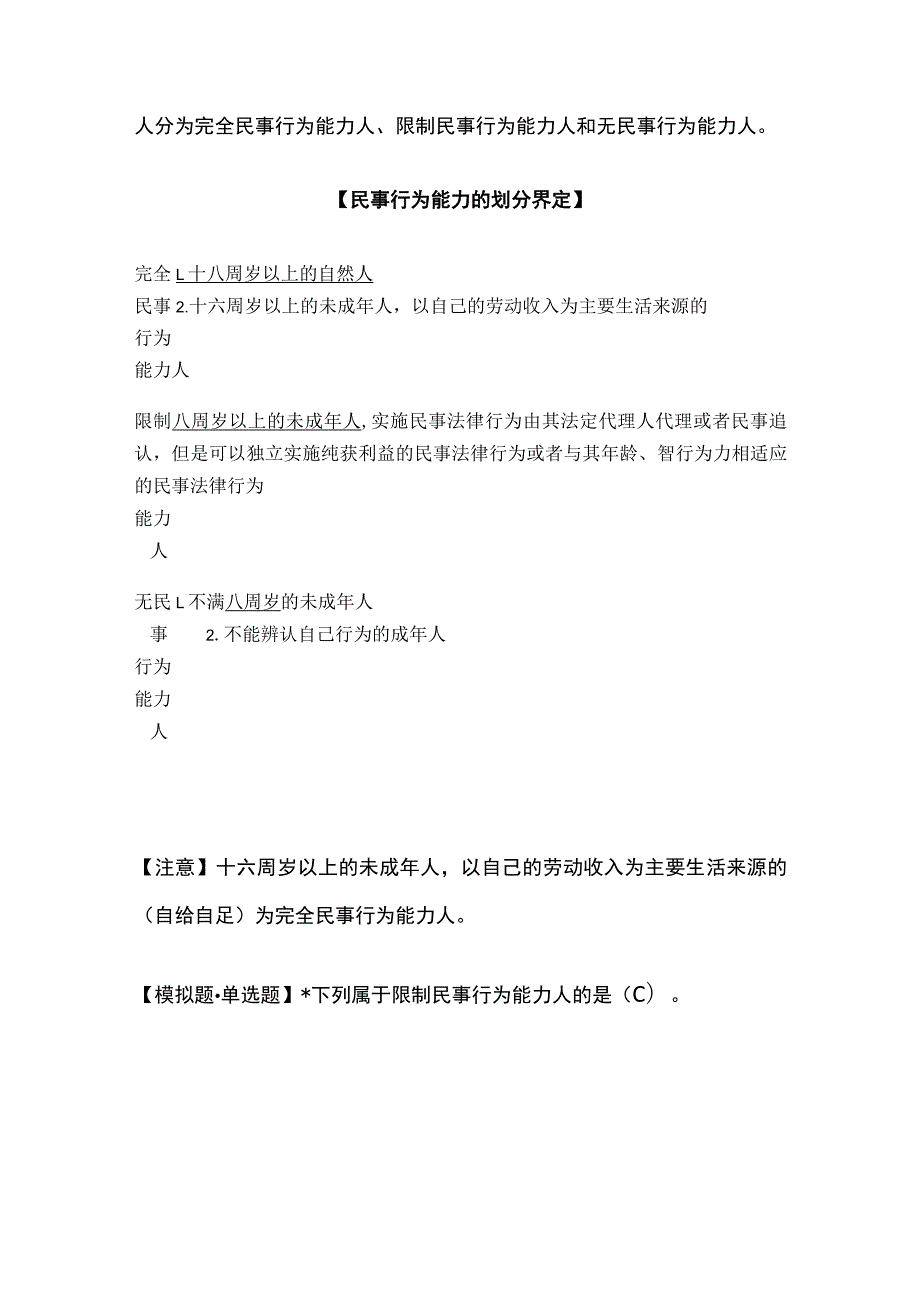 人分为完全民事行为能力人、限制民事行为能力人和无民事行为能力人。

【民事行为能力的划分界定】

完全 L 十八周岁以上的自然人
民事 2.十六周岁以上的未成年人，以自己的劳动收入为主要生活来源的
行为
能力人

限制八周岁以上的未成年人，实施民事法律行为由其法定代理人代理或者民事追认，但是可以独立实施纯获利益的民事法律行为或者与其年龄、智行为力相适应的民事法律行为
能力
人

无民 L 不满八周岁的未成年人
事 2. 不能辨认自己行为的成年人
行为
能力
人

【注意】十六周岁以上的未成年人，以自己的劳动收入为主要生活来源的（自给自足）为完全民事行为能力人。

【模拟题•单选题】*下列属于限制民事行为能力人的是（C）。